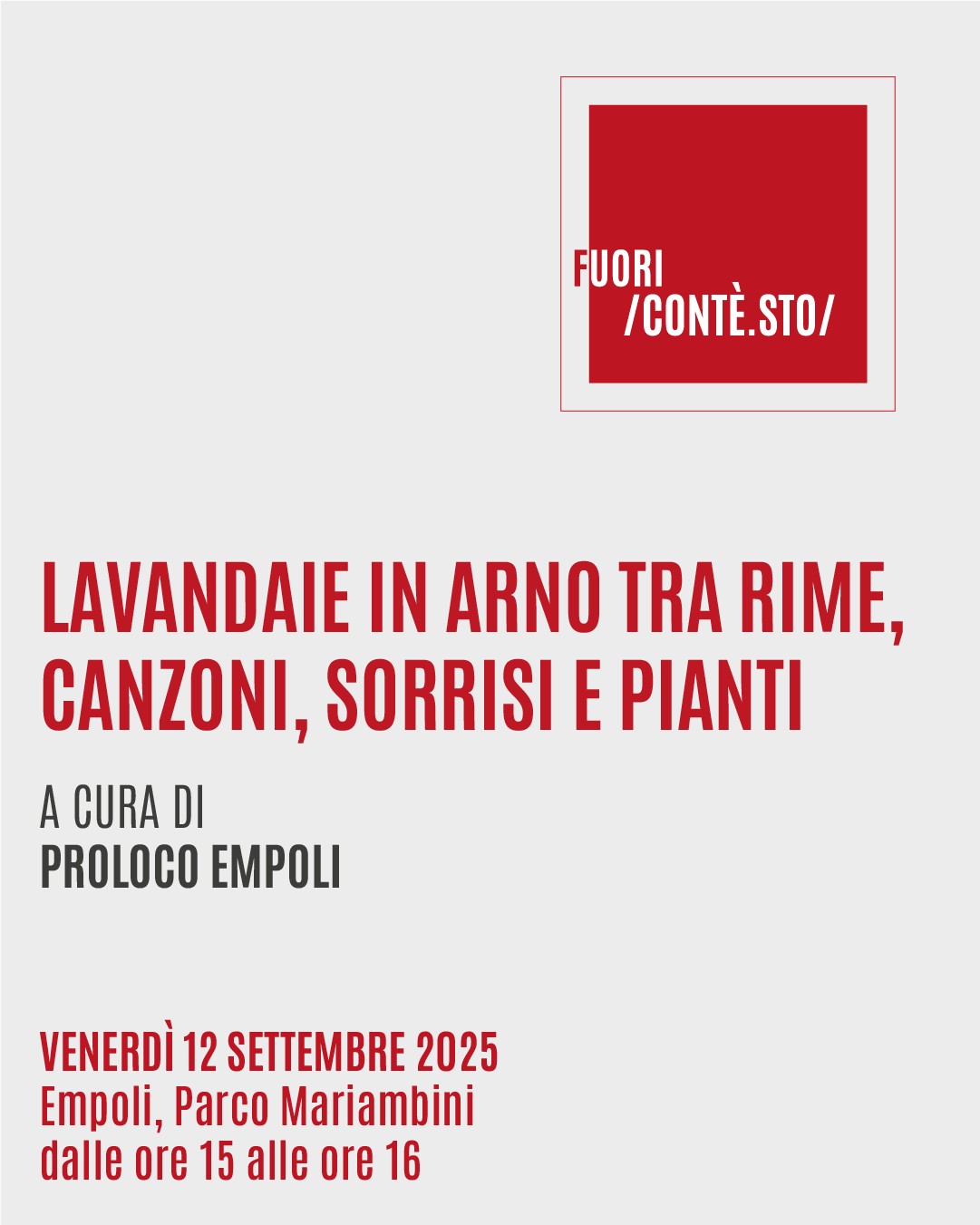 FUORI
/CONTÈ.STO/

LAVANDAIE IN ARNO TRA RIME, CANZONI, SORRISI E PIANTI

A CURA DI
PROLOCO EMPOLI

VENERDÌ 12 SETTEMBRE 2025
Empoli, Parco Mariambini
dalle ore 15 alle ore 16